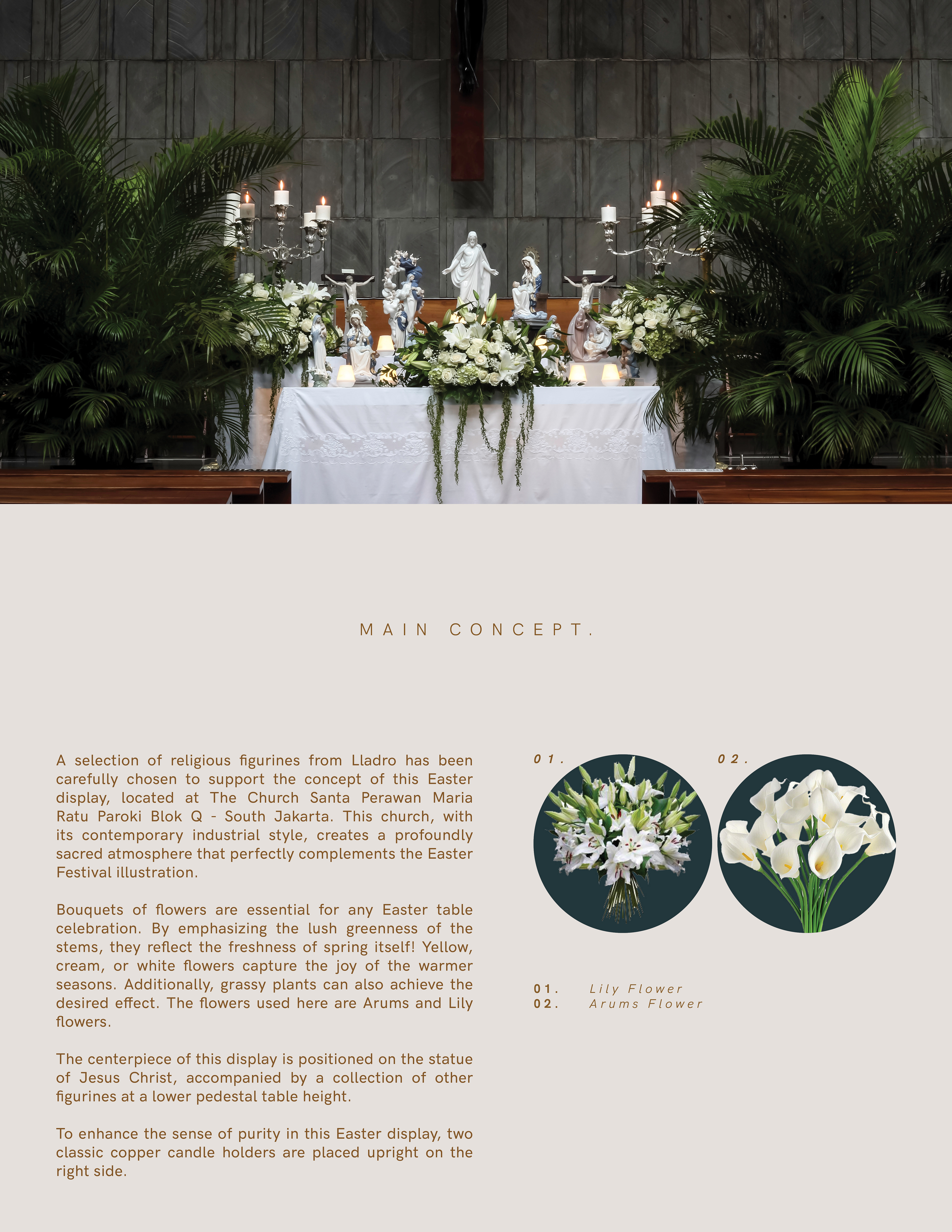 MAIN CONCEPT.

A selection of religious figurines from Lladro has been carefully chosen to support the concept of this Easter display, located at The Church Santa Perawan Maria Ratu Paroki Blok Q - South Jakarta. This church, with its contemporary industrial style, creates a profoundly sacred atmosphere that perfectly complements the Easter Festival illustration.

Bouquets of flowers are essential for any Easter table celebration. By emphasizing the lush greenness of the stems, they reflect the freshness of spring itself! Yellow, cream, or white flowers capture the joy of the warmer seasons. Additionally, grassy plants can also achieve the desired effect. The flowers used here are Arums and Lily flowers.

The centerpiece of this display is positioned on the statue of Jesus Christ, accompanied by a collection of other figurines at a lower pedestal table height.

To enhance the sense of purity in this Easter display, two classic copper candle holders are placed upright on the right side.

01.

02.

01. Lily Flower
02. Arums Flower